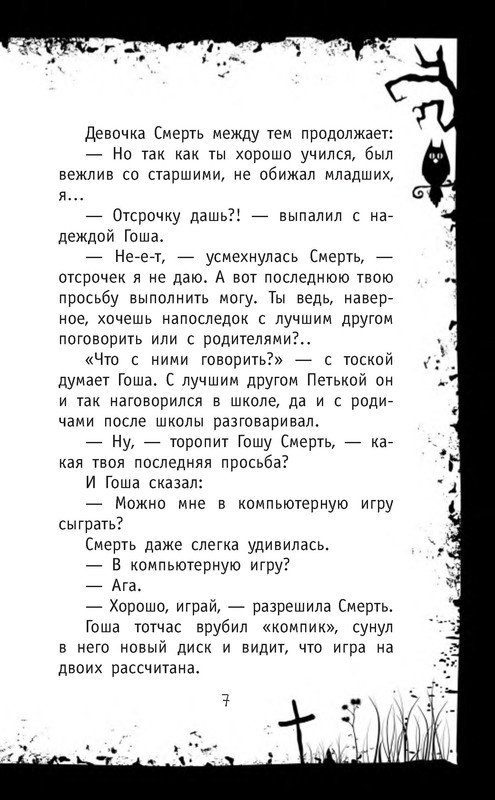 Девочка Смерть между тем продолжает:

— Но так как ты хорошо учился, был вежлив со старшими, не обижал младших, я...

— Отсрочку дашь?! — выпалил с надеждой Гоша.

— Не-е-т, — усмехнулась Смерть, — отсрочек я не даю. А вот последнюю твою просьбу выполнить могу. Ты ведь, наверное, хочешь напоследок с лучшим другом поговорить или с родителями?..

«Что с ними говорить?» — с тоской думает Гоша. С лучшим другом Петькой он и так наговорился в школе, да и с родичами после школы разговаривал.

— Ну, — торопит Гошу Смерть, — какая твоя последняя просьба?

И Гоша сказал:

— Можно мне в компьютерную игру сыграть?

Смерть даже слегка удивилась.

— В компьютерную игру?

— Ага.

— Хорошо, играй, — разрешила Смерть.

Гоша тотчас врубил «компик», сунул в него новый диск и видит, что игра на двоих рассчитана.

7